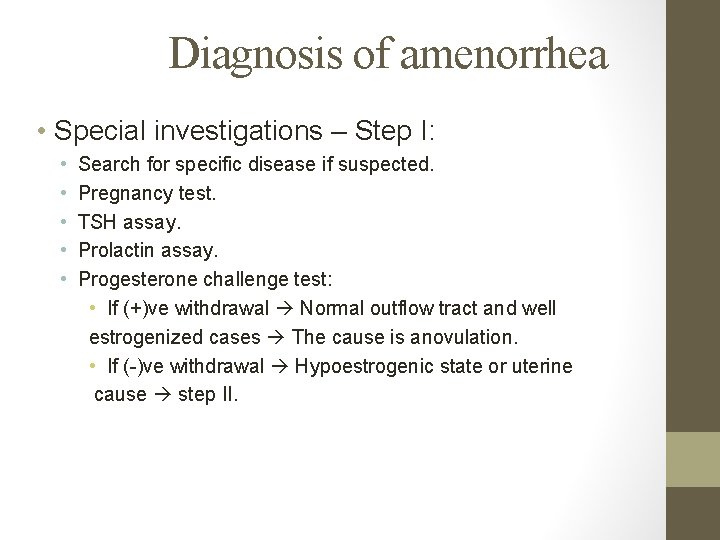 Diagnosis of amenorrhea

• Special investigations – Step I:
  • Search for specific disease if suspected.
  • Pregnancy test.
  • TSH assay.
  • Prolactin assay.
  • Progesterone challenge test:
    • If (+)ve withdrawal → Normal outflow tract and well estrogenized cases → The cause is anovulation.
    • If (-)ve withdrawal → Hypoestrogenic state or uterine cause → step II.